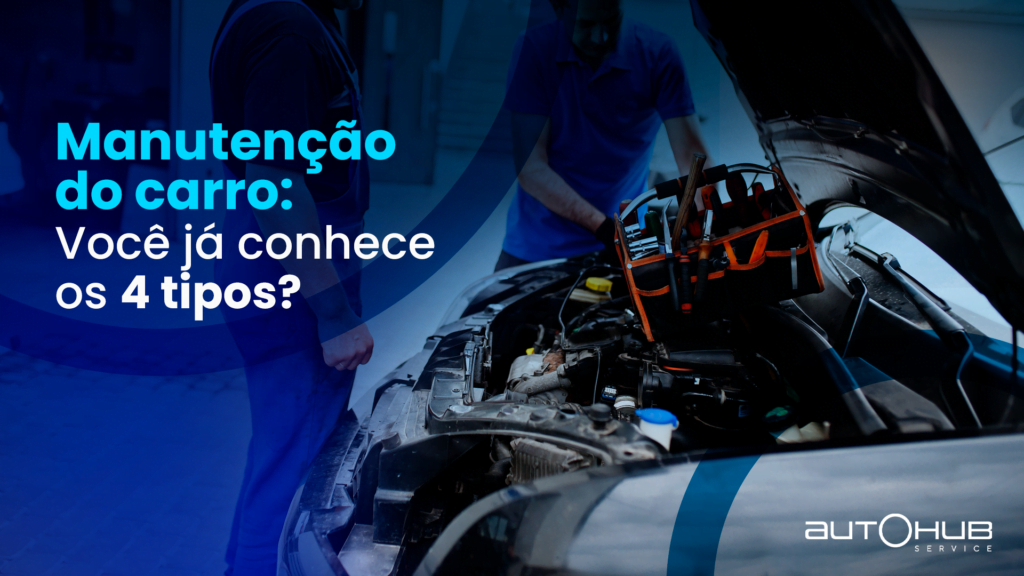 Manutenção do carro: Você já conhece os 4 tipos?

AUTOHUB
SERVICE